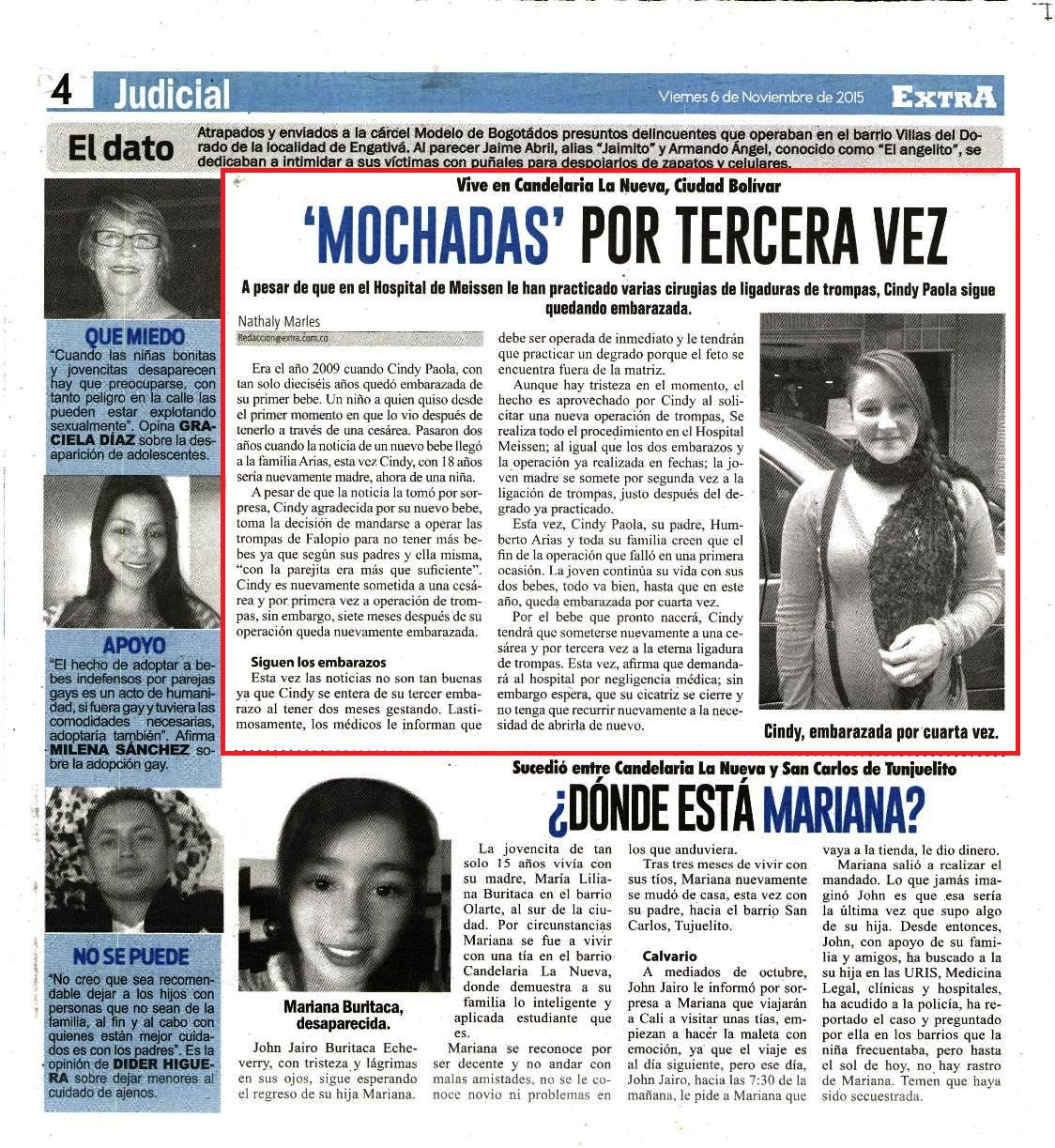 4 Judicial Viernes 6 de Noviembre de 2015 EXTRA

El dato

Atrapados y enviados a la cárcel Modelo de Bogotádos presuntos delincuentes que operaban en el barrio Villas del Dorado de la localidad de Engativá. Al parecer Jaime Abril, alias "Jaimito" y Armando Ángel, conocido como "El angelito", se dedicaban a intimidar a sus víctimas con puñales para despojarlos de zapatos y celulares.

QUE MIEDO

"Cuando las niñas bonitas y jovencitas desaparecen hay que preocuparse, con tanto peligro en la calle las pueden estar explotando sexualmente". Opina GRACIELA DÍAZ sobre la desaparición de adolescentes.

APOYO

"El hecho de adoptar a bebes indefensos por parejas gays es un acto de humanidad, si fuera gay y tuviera las comodidades necesarias, adoptaría también". Afirma MILENA SÁNCHEZ sobre la adopción gay.

NO SE PUEDE

"No creo que sea recomendable dejar a los hijos con personas que no sean de la familia, al fin y al cabo con quienes están mejor cuidados es con los padres". Es la opinión de DIDER HIGUERA sobre dejar menores al cuidado de ajenos.

Vive en Candelaria La Nueva, Ciudad Bolívar

'MOCHADAS' POR TERCERA VEZ

A pesar de que en el Hospital de Meissen le han practicado varias cirugías de ligaduras de trompas, Cindy Paola sigue quedando embarazada.

Nathaly Marles
Redaccion@extra.com.co

Era el año 2009 cuando Cindy Paola, con tan solo dieciséis años quedó embarazada de su primer bebe. Un niño a quien quiso desde el primer momento en que lo vio después de tenerlo a través de una cesárea. Pasaron dos años cuando la noticia de un nuevo bebe llegó a la familia Arias, esta vez Cindy, con 18 años sería nuevamente madre, ahora de una niña.

A pesar de que la noticia la tomó por sorpresa, Cindy agradecida por su nuevo bebe, toma la decisión de mandarse a operar las trompas de Falopio para no tener más bebes ya que según sus padres y ella misma, "con la parejita era más que suficiente". Cindy es nuevamente sometida a una cesárea y por primera vez a operación de trompas, sin embargo, siete meses después de su operación queda nuevamente embarazada.

Siguen los embarazos

Esta vez las noticias no son tan buenas ya que Cindy se entera de su tercer embarazo al tener dos meses gestando. Lastimosamente, los médicos le informan que debe ser operada de inmediato y le tendrán que practicar un degrado porque el feto se encuentra fuera de la matriz.

Aunque hay tristeza en el momento, el hecho es aprovechado por Cindy al solicitar una nueva operación de trompas, Se realiza todo el procedimiento en el Hospital Meissen; al igual que los dos embarazos y la operación ya realizada en fechas; la joven madre se somete por segunda vez a la ligación de trompas, justo después del degrado ya practicado.

Esta vez, Cindy Paola, su padre, Humberto Arias y toda su familia creen que el fin de la operación que falló en una primera ocasión. La joven continúa su vida con sus dos bebes, todo va bien, hasta que en este año, queda embarazada por cuarta vez.

Por el bebe que pronto nacerá, Cindy tendrá que someterse nuevamente a una cesárea y por tercera vez a la eterna ligadura de trompas. Esta vez, afirma que demandará al hospital por negligencia médica; sin embargo espera, que su cicatriz se cierre y no tenga que recurrir nuevamente a la necesidad de abrirla de nuevo.

Cindy, embarazada por cuarta vez.

Sucedió entre Candelaria La Nueva y San Carlos de Tunjuelito

¿DÓNDE ESTÁ MARIANA?

Mariana Buritaca, desaparecida.

John Jairo Buritaca Echeverry, con tristeza y lágrimas en sus ojos, sigue esperando el regreso de su hija Mariana.

La jovencita de tan solo 15 años vivía con su madre, María Liliana Buritaca en el barrio Olarte, al sur de la ciudad. Por circunstancias Mariana se fue a vivir con una tía en el barrio Candelaria La Nueva, donde demuestra a su familia lo inteligente y aplicada estudiante que es.

Mariana se reconoce por ser decente y no andar con malas amistades, no se le conoce novio ni problemas en los que anduviera.

Tras tres meses de vivir con sus tíos, Mariana nuevamente se mudó de casa, esta vez con su padre, hacia el barrio San Carlos, Tujuelito.

Calvario

A mediados de octubre, John Jairo le informó por sorpresa a Mariana que viajarán a Cali a visitar unas tías, empiezan a hacer la maleta con emoción, ya que el viaje es al día siguiente, pero ese día, John Jairo, hacia las 7:30 de la mañana, le pide a Mariana que vaya a la tienda, le dio dinero.

Mariana salió a realizar el mandado. Lo que jamás imaginó John es que esa sería la última vez que supo algo de su hija. Desde entonces, John, con apoyo de su familia y amigos, ha buscado a la su hija en las URIS, Medicina Legal, clínicas y hospitales, ha acudido a la policía, ha reportado el caso y preguntado por ella en los barrios que la niña frecuentaba, pero hasta el sol de hoy, no hay rastro de Mariana. Temen que haya sido secuestrada.